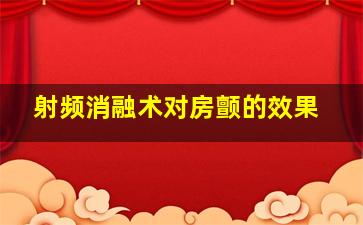 射频消融术对房颤的效果